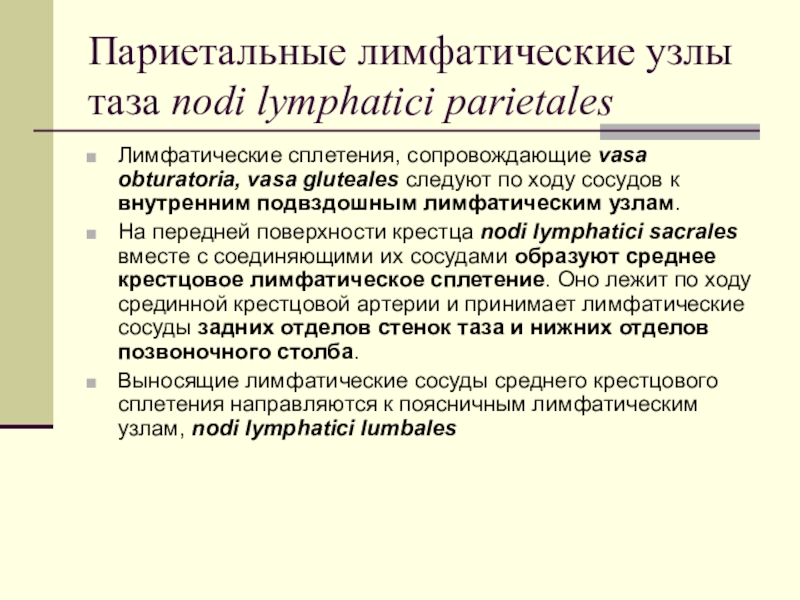 Париетальные лимфатические узлы таза nodi lymphatici parietales

Лимфатические сплетения, сопровождающие vasa obturatoria, vasa gluteales следуют по ходу сосудов к внутренним подвздошным лимфатическим узлам.

На передней поверхности крестца nodi lymphatici sacrales вместе с соединяющими их сосудами образуют среднее крестцовое лимфатическое сплетение. Оно лежит по ходу срединной крестцовой артерии и принимает лимфатические сосуды задних отделов стенок таза и нижних отделов позвоночного столба.

Выносящие лимфатические сосуды среднего крестцового сплетения направляются к поясничным лимфатическим узлам, nodi lymphatici lumbales